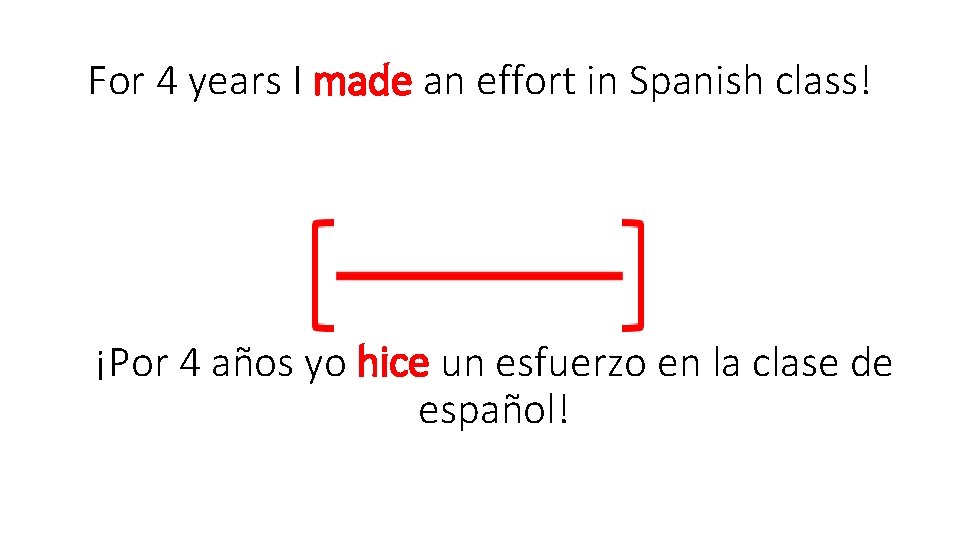 For 4 years I made an effort in Spanish class!

¡Por 4 años yo hice un esfuerzo en la clase de español!